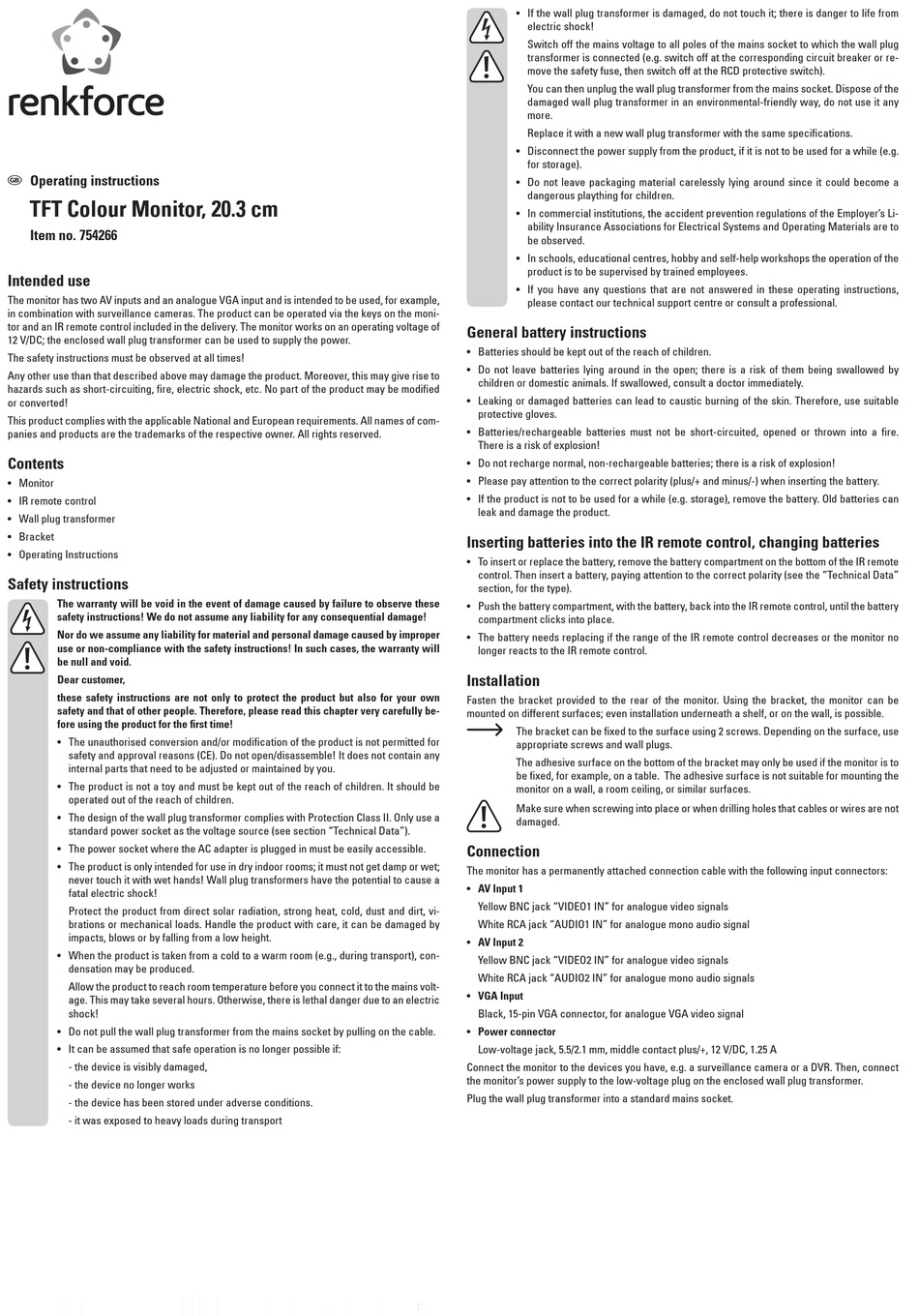 renkforce

GB Operating instructions

TFT Colour Monitor, 20.3 cm

Item no. 754266

Intended use

The monitor has two AV inputs and an analogue VGA input and is intended to be used, for example, in combination with surveillance cameras. The product can be operated via the keys on the monitor and an IR remote control included in the delivery. The monitor works on an operating voltage of 12 V/DC; the enclosed wall plug transformer can be used to supply the power.

The safety instructions must be observed at all times!

Any other use than that described above may damage the product. Moreover, this may give rise to hazards such as short-circuiting, fire, electric shock, etc. No part of the product may be modified or converted!

This product complies with the applicable National and European requirements. All names of companies and products are the trademarks of the respective owner. All rights reserved.

Contents

• Monitor
• IR remote control
• Wall plug transformer
• Bracket
• Operating Instructions

Safety instructions

The warranty will be void in the event of damage caused by failure to observe these safety instructions! We do not assume any liability for any consequential damage!

Nor do we assume any liability for material and personal damage caused by improper use or non-compliance with the safety instructions! In such cases, the warranty will be null and void.

Dear customer,

these safety instructions are not only to protect the product but also for your own safety and that of other people. Therefore, please read this chapter very carefully before using the product for the first time!

• The unauthorised conversion and/or modification of the product is not permitted for safety and approval reasons (CE). Do not open/disassemble! It does not contain any internal parts that need to be adjusted or maintained by you.
• The product is not a toy and must be kept out of the reach of children. It should be operated out of the reach of children.
• The design of the wall plug transformer complies with Protection Class II. Only use a standard power socket as the voltage source (see section "Technical Data").
• The power socket where the AC adapter is plugged in must be easily accessible.
• The product is only intended for use in dry indoor rooms; it must not get damp or wet; never touch it with wet hands! Wall plug transformers have the potential to cause a fatal electric shock!
Protect the product from direct solar radiation, strong heat, cold, dust and dirt, vibrations or mechanical loads. Handle the product with care, it can be damaged by impacts, blows or by falling from a low height.
• When the product is taken from a cold to a warm room (e.g., during transport), condensation may be produced.
Allow the product to reach room temperature before you connect it to the mains voltage. This may take several hours. Otherwise, there is lethal danger due to an electric shock!
• Do not pull the wall plug transformer from the mains socket by pulling on the cable.
• It can be assumed that safe operation is no longer possible if:
- the device is visibly damaged,
- the device no longer works
- the device has been stored under adverse conditions.
- it was exposed to heavy loads during transport

• If the wall plug transformer is damaged, do not touch it; there is danger to life from electric shock!
Switch off the mains voltage to all poles of the mains socket to which the wall plug transformer is connected (e.g. switch off at the corresponding circuit breaker or remove the safety fuse, then switch off at the RCD protective switch).
You can then unplug the wall plug transformer from the mains socket. Dispose of the damaged wall plug transformer in an environmental-friendly way, do not use it any more.
Replace it with a new wall plug transformer with the same specifications.
• Disconnect the power supply from the product, if it is not to be used for a while (e.g. for storage).
• Do not leave packaging material carelessly lying around since it could become a dangerous plaything for children.
• In commercial institutions, the accident prevention regulations of the Employer's Liability Insurance Associations for Electrical Systems and Operating Materials are to be observed.
• In schools, educational centres, hobby and self-help workshops the operation of the product is to be supervised by trained employees.
• If you have any questions that are not answered in these operating instructions, please contact our technical support centre or consult a professional.

General battery instructions

• Batteries should be kept out of the reach of children.
• Do not leave batteries lying around in the open; there is a risk of them being swallowed by children or domestic animals. If swallowed, consult a doctor immediately.
• Leaking or damaged batteries can lead to caustic burning of the skin. Therefore, use suitable protective gloves.
• Batteries/rechargeable batteries must not be short-circuited, opened or thrown into a fire. There is a risk of explosion!
• Do not recharge normal, non-rechargeable batteries; there is a risk of explosion!
• Please pay attention to the correct polarity (plus/+ and minus/-) when inserting the battery.
• If the product is not to be used for a while (e.g. storage), remove the battery. Old batteries can leak and damage the product.

Inserting batteries into the IR remote control, changing batteries

• To insert or replace the battery, remove the battery compartment on the bottom of the IR remote control. Then insert a battery, paying attention to the correct polarity (see the "Technical Data" section, for the type).
• Push the battery compartment, with the battery, back into the IR remote control, until the battery compartment clicks into place.
• The battery needs replacing if the range of the IR remote control decreases or the monitor no longer reacts to the IR remote control.

Installation

Fasten the bracket provided to the rear of the monitor. Using the bracket, the monitor can be mounted on different surfaces; even installation underneath a shelf, or on the wall, is possible.

The bracket can be fixed to the surface using 2 screws. Depending on the surface, use appropriate screws and wall plugs.

The adhesive surface on the bottom of the bracket may only be used if the monitor is to be fixed, for example, on a table. The adhesive surface is not suitable for mounting the monitor on a wall, a room ceiling, or similar surfaces.

Make sure when screwing into place or when drilling holes that cables or wires are not damaged.

Connection

The monitor has a permanently attached connection cable with the following input connectors:

• AV Input 1
Yellow BNC jack "VIDEO1 IN" for analogue video signals
White RCA jack "AUDIO1 IN" for analogue mono audio signal
• AV Input 2
Yellow BNC jack "VIDEO2 IN" for analogue video signals
White RCA jack "AUDIO2 IN" for analogue mono audio signals
• VGA Input
Black, 15-pin VGA connector, for analogue VGA video signal
• Power connector
Low-voltage jack, 5.5/2.1 mm, middle contact plus/+, 12 V/DC, 1.25 A

Connect the monitor to the devices you have, e.g. a surveillance camera or a DVR. Then, connect the monitor's power supply to the low-voltage plug on the enclosed wall plug transformer.

Plug the wall plug transformer into a standard mains socket.